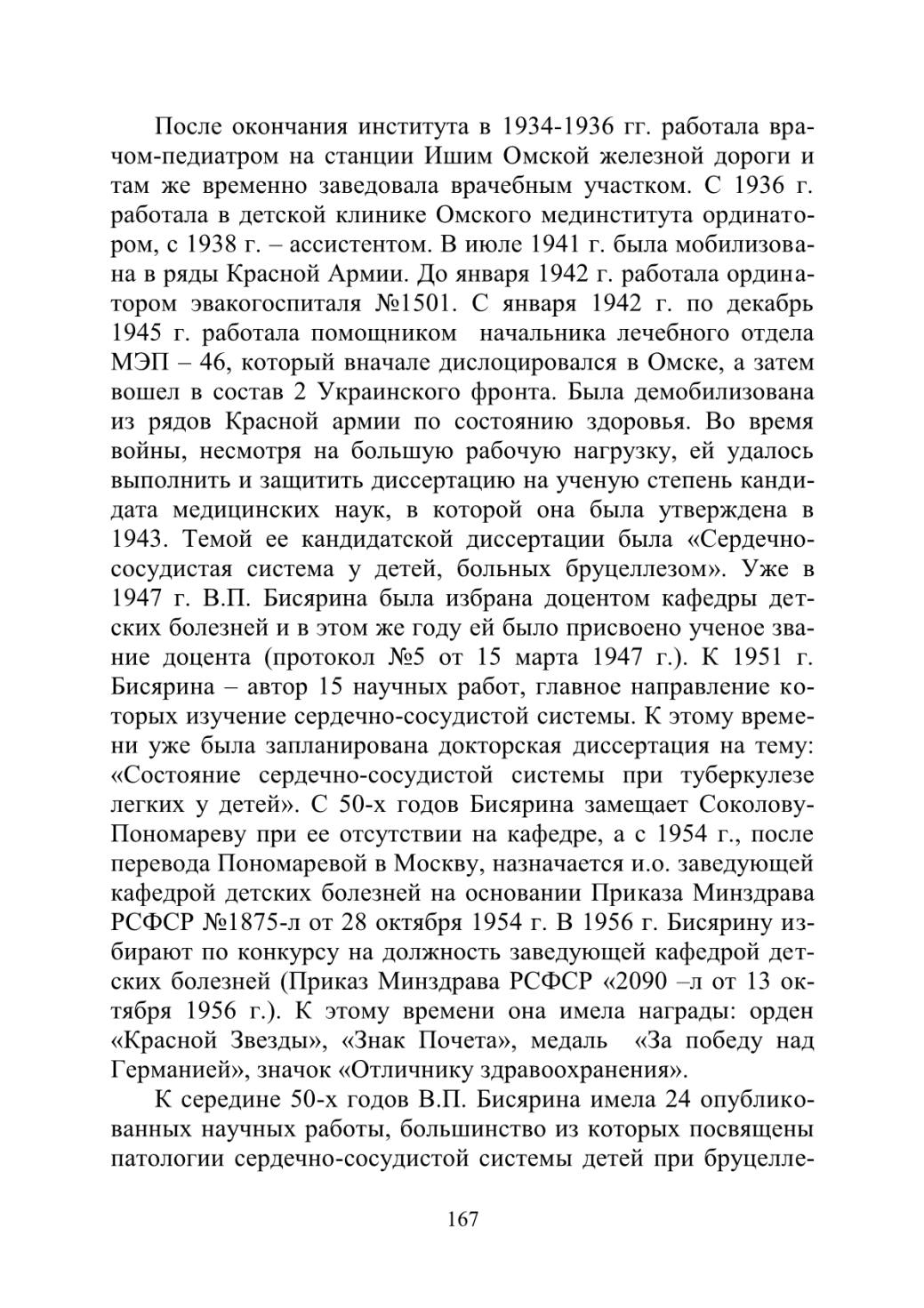 После окончания института в 1934-1936 гг. работала врачом-педиатром на станции Ишим Омской железной дороги и там же временно заведовала врачебным участком. С 1936 г. работала в детской клинике Омского мединститута ординатором, с 1938 г. – ассистентом. В июле 1941 г. была мобилизована в ряды Красной Армии. До января 1942 г. работала ординатором эвакогоспиталя №1501. С января 1942 г. по декабрь 1945 г. работала помощником начальника лечебного отдела МЭП – 46, который вначале дислоцировался в Омске, а затем вошел в состав 2 Украинского фронта. Была демобилизована из рядов Красной армии по состоянию здоровья. Во время войны, несмотря на большую рабочую нагрузку, ей удалось выполнить и защитить диссертацию на ученую степень кандидата медицинских наук, в которой она была утверждена в 1943. Темой ее кандидатской диссертации была «Сердечно-сосудистая система у детей, больных бруцеллезом». Уже в 1947 г. В.П. Бисярина была избрана доцентом кафедры детских болезней и в этом же году ей было присвоено ученое звание доцента (протокол №5 от 15 марта 1947 г.). К 1951 г. Бисярина – автор 15 научных работ, главное направление которых изучение сердечно-сосудистой системы. К этому времени уже была запланирована докторская диссертация на тему: «Состояние сердечно-сосудистой системы при туберкулезе легких у детей». С 50-х годов Бисярина замещает Соколову-Пономареву при ее отсутствии на кафедре, а с 1954 г., после перевода Пономаревой в Москву, назначается и.о. заведующей кафедрой детских болезней на основании Приказа Минздрава РСФСР №1875-л от 28 октября 1954 г. В 1956 г. Бисярину избирают по конкурсу на должность заведующей кафедрой детских болезней (Приказ Минздрава РСФСР «2090 –л от 13 октября 1956 г.). К этому времени она имела награды: орден «Красной Звезды», «Знак Почета», медаль «За победу над Германией», значок «Отличнику здравоохранения».

К середине 50-х годов В.П. Бисярина имела 24 опубликованных научных работы, большинство из которых посвящены патологии сердечно-сосудистой системы детей при бруцелле-

167